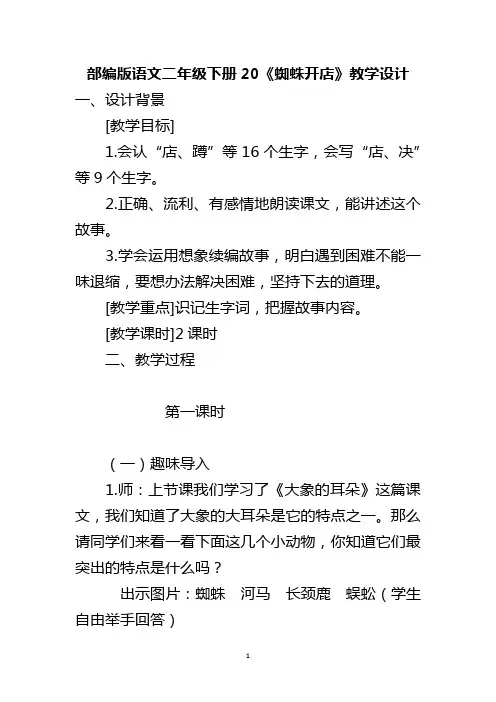 部编版语文二年级下册 20《蜘蛛开店》教学设计

一、设计背景

[教学目标]

1.会认“店、蹲”等 16 个生字，会写“店、决”等 9 个生字。

2.正确、流利、有感情地朗读课文，能讲述这个故事。

3.学会运用想象续编故事，明白遇到困难不能一味退缩，要想办法解决困难，坚持下去的道理。

[教学重点]识记生字词，把握故事内容。

[教学课时]2 课时

二、教学过程

第一课时

（一）趣味导入

1.师：上节课我们学习了《大象的耳朵》这篇课文，我们知道了大象的大耳朵是它的特点之一。那么请同学们来看一看下面这几个小动物，你知道它们最突出的特点是什么吗？

出示图片：蜘蛛　河马　长颈鹿　蜈蚣（学生自由举手回答）

1